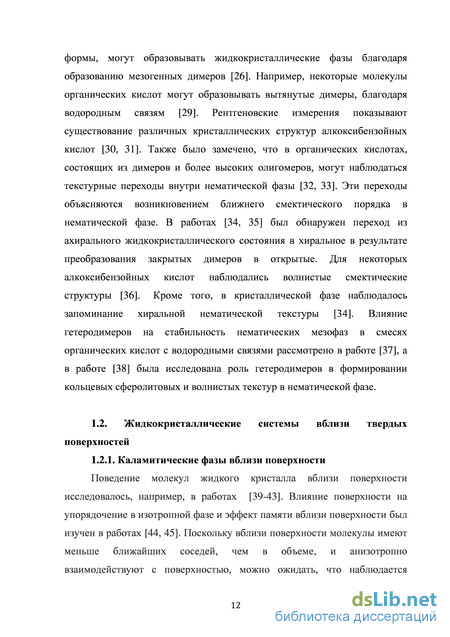 формы, могут образовывать жидкокристаллические фазы благодаря образованию мезогенных димеров [26]. Например, некоторые молекулы органических кислот могут образовывать вытянутые димеры, благодаря водородным связям [29]. Рентгеновские измерения показывают существование различных кристаллических структур алкоксибензойных кислот [30, 31]. Также было замечено, что в органических кислотах, состоящих из димеров и более высоких олигомеров, могут наблюдаться текстурные переходы внутри нематической фазы [32, 33]. Эти переходы объясняются возникновением ближнего смектического порядка в нематической фазе. В работах [34, 35] был обнаружен переход из ахирального жидкокристаллического состояния в хиральное в результате преобразования закрытых димеров в открытые. Для некоторых алкоксибензойных кислот наблюдались волнистые смектические структуры [36]. Кроме того, в кристаллической фазе наблюдалось запоминание хиральной нематической текстуры [34]. Влияние гетеродимеров на стабильность нематических мезофаз в смесях органических кислот с водородными связями рассмотрено в работе [37], а в работе [38] была исследована роль гетеродимеров в формировании кольцевых сферолитовых и волнистых текстур в нематической фазе.

1.2. Жидкокристаллические системы вблизи твердых поверхностей

1.2.1. Каламитические фазы вблизи поверхности

Поведение молекул жидкого кристалла вблизи поверхности исследовалось, например, в работах [39-43]. Влияние поверхности на упорядочение в изотропной фазе и эффект памяти вблизи поверхности был изучен в работах [44, 45]. Поскольку вблизи поверхности молекулы имеют меньше ближайших соседей, чем в объеме, и анизотропно взаимодействуют с поверхностью, можно ожидать, что наблюдается

12

dsLib.net
библиотека диссертаций